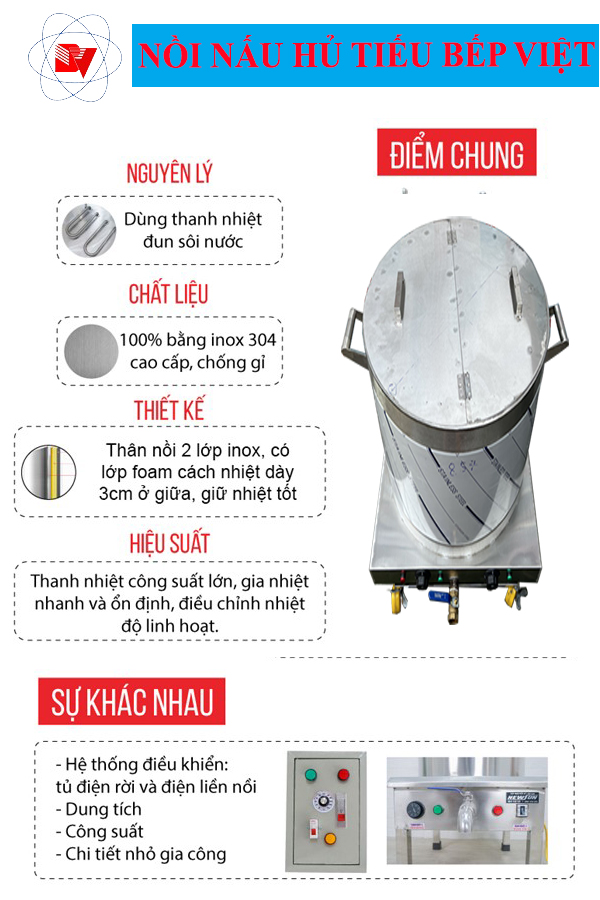 NỒI NẤU HỦ TIẾU BẾP VIỆT

ĐIỂM CHUNG

NGUYÊN LÝ

Dùng thanh nhiệt đun sôi nước

CHẤT LIỆU

100% bằng inox 304 cao cấp, chống gỉ

THIẾT KẾ

Thân nồi 2 lớp inox, có lớp foam cách nhiệt dày 3cm ở giữa, giữ nhiệt tốt

HIỆU SUẤT

Thanh nhiệt công suất lớn, gia nhiệt nhanh và ổn định, điều chỉnh nhiệt độ linh hoạt.

SỰ KHÁC NHAU

- Hệ thống điều khiển: tủ điện rời và điện liền nồi
- Dung tích
- Công suất
- Chi tiết nhỏ gia công

NEWSUN